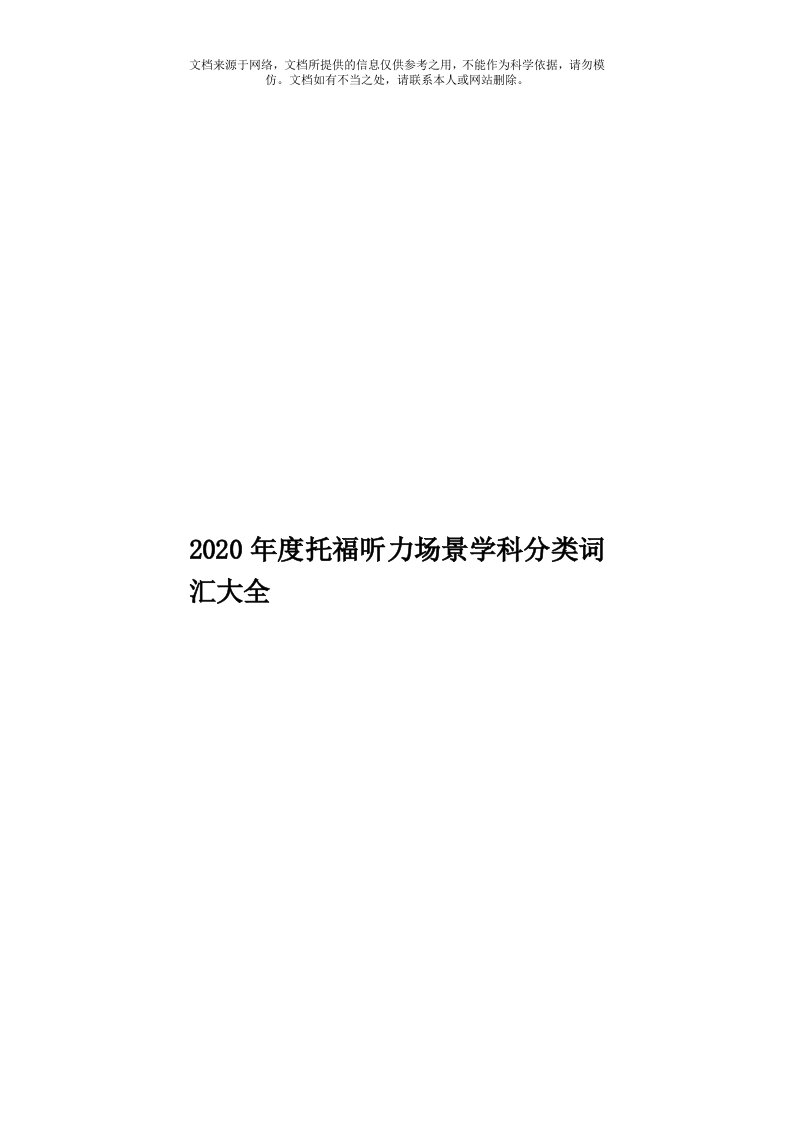 文档来源于网络，文档所提供的信息仅供参考之用，不能作为科学依据，请勿模仿。文档如有不当之处，请联系本人或网站删除。

2020年度托福听力场景学科分类词汇大全